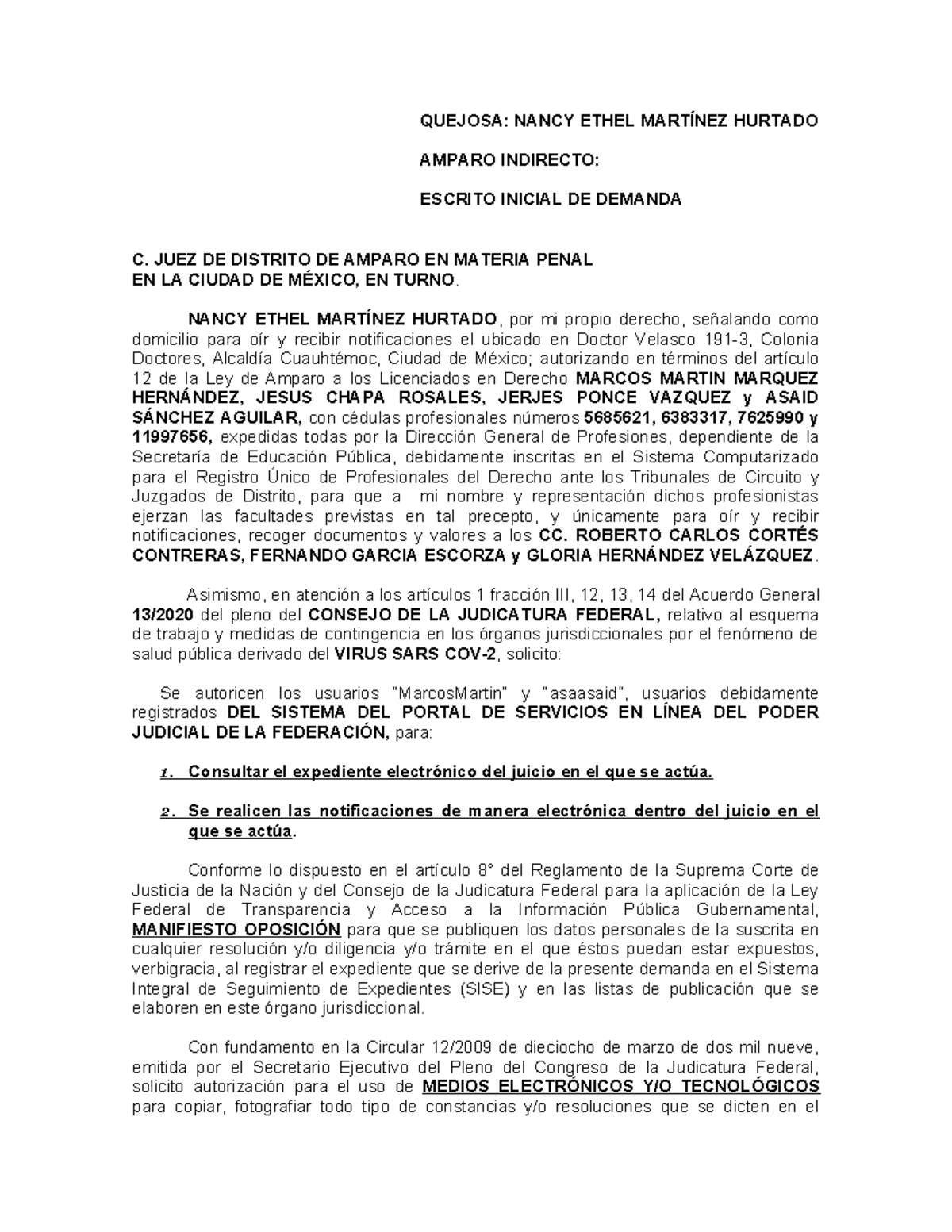 QUEJOSA: NANCY ETHEL MARTÍNEZ HURTADO

AMPARO INDIRECTO:

ESCRITO INICIAL DE DEMANDA

C. JUEZ DE DISTRITO DE AMPARO EN MATERIA PENAL
EN LA CIUDAD DE MÉXICO, EN TURNO.

NANCY ETHEL MARTÍNEZ HURTADO, por mi propio derecho, señalando como domicilio para oír y recibir notificaciones el ubicado en Doctor Velasco 191-3, Colonia Doctores, Alcaldía Cuauhtémoc, Ciudad de México; autorizando en términos del artículo 12 de la Ley de Amparo a los Licenciados en Derecho MARCOS MARTIN MARQUEZ HERNÁNDEZ, JESUS CHAPA ROSALES, JERJES PONCE VAZQUEZ y ASAID SÁNCHEZ AGUILAR, con cédulas profesionales números 5685621, 6383317, 7625990 y 11997656, expedidas todas por la Dirección General de Profesiones, dependiente de la Secretaría de Educación Pública, debidamente inscritas en el Sistema Computarizado para el Registro Único de Profesionales del Derecho ante los Tribunales de Circuito y Juzgados de Distrito, para que a mi nombre y representación dichos profesionistas ejerzan las facultades previstas en tal precepto, y únicamente para oír y recibir notificaciones, recoger documentos y valores a los CC. ROBERTO CARLOS CORTÉS CONTRERAS, FERNANDO GARCIA ESCORZA y GLORIA HERNÁNDEZ VELÁZQUEZ.

Asimismo, en atención a los artículos 1 fracción III, 12, 13, 14 del Acuerdo General 13/2020 del pleno del CONSEJO DE LA JUDICATURA FEDERAL, relativo al esquema de trabajo y medidas de contingencia en los órganos jurisdiccionales por el fenómeno de salud pública derivado del VIRUS SARS COV-2, solicito:

Se autoricen los usuarios "MarcosMartin" y "asaasaid", usuarios debidamente registrados DEL SISTEMA DEL PORTAL DE SERVICIOS EN LÍNEA DEL PODER JUDICIAL DE LA FEDERACIÓN, para:

1. Consultar el expediente electrónico del juicio en el que se actúa.

2. Se realicen las notificaciones de manera electrónica dentro del juicio en el que se actúa.

Conforme lo dispuesto en el artículo 8° del Reglamento de la Suprema Corte de Justicia de la Nación y del Consejo de la Judicatura Federal para la aplicación de la Ley Federal de Transparencia y Acceso a la Información Pública Gubernamental, MANIFIESTO OPOSICIÓN para que se publiquen los datos personales de la suscrita en cualquier resolución y/o diligencia y/o trámite en el que éstos puedan estar expuestos, verbigracia, al registrar el expediente que se derive de la presente demanda en el Sistema Integral de Seguimiento de Expedientes (SISE) y en las listas de publicación que se elaboren en este órgano jurisdiccional.

Con fundamento en la Circular 12/2009 de dieciocho de marzo de dos mil nueve, emitida por el Secretario Ejecutivo del Pleno del Congreso de la Judicatura Federal, solicito autorización para el uso de MEDIOS ELECTRÓNICOS Y/O TECNOLÓGICOS para copiar, fotografiar todo tipo de constancias y/o resoluciones que se dicten en el